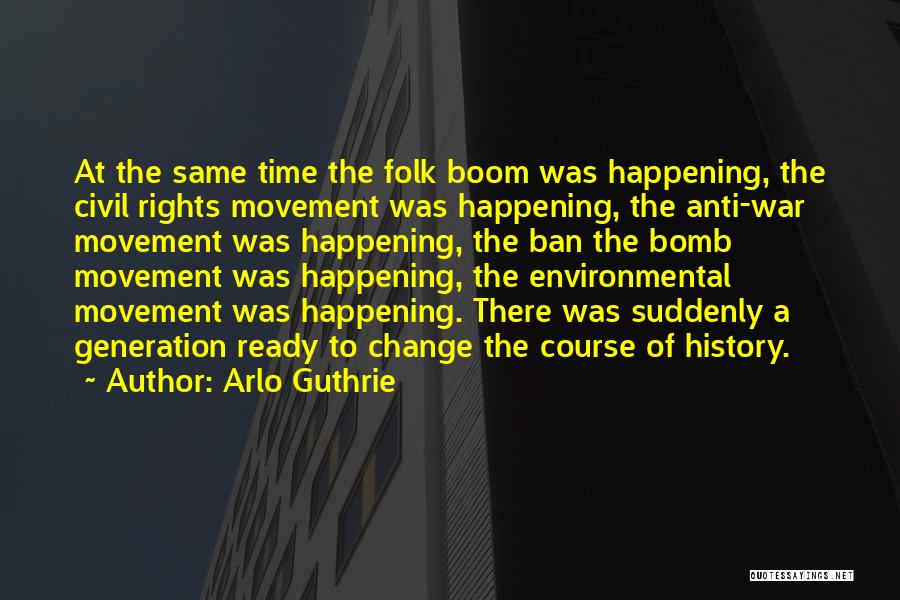 At the same time the folk boom was happening, the civil rights movement was happening, the anti-war movement was happening, the ban the bomb movement was happening, the environmental movement was happening. There was suddenly a generation ready to change the course of history.

~ Author: Arlo Guthrie

QUOTESSAYINGS.NET